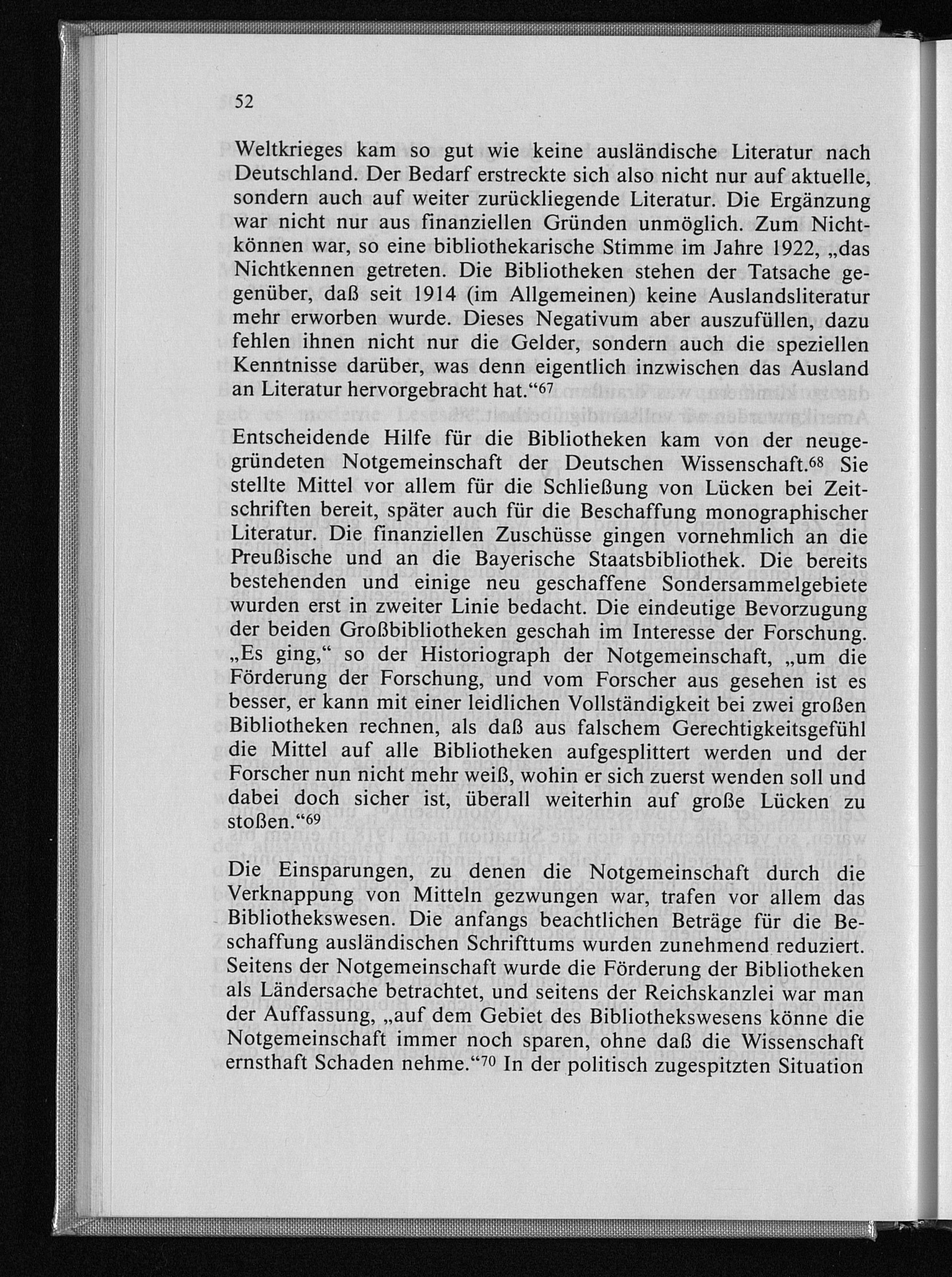 52

Weltkrieges kam so gut wie keine ausländische Literatur nach Deutschland. Der Bedarf erstreckte sich also nicht nur auf aktuelle, sondern auch auf weiter zurückliegende Literatur. Die Ergänzung war nicht nur aus finanziellen Gründen unmöglich. Zum Nichtkönnen war, so eine bibliothekarische Stimme im Jahre 1922, „das Nichtkennen getreten. Die Bibliotheken stehen der Tatsache gegenüber, daß seit 1914 (im Allgemeinen) keine Auslandsliteratur mehr erworben wurde. Dieses Negativum aber auszufüllen, dazu fehlen ihnen nicht nur die Gelder, sondern auch die speziellen Kenntnisse darüber, was denn eigentlich inzwischen das Ausland an Literatur hervorgebracht hat.“$^{67}$

Entscheidende Hilfe für die Bibliotheken kam von der neugegründeten Notgemeinschaft der Deutschen Wissenschaft.$^{68}$ Sie stellte Mittel vor allem für die Schließung von Lücken bei Zeitschriften bereit, später auch für die Beschaffung monographischer Literatur. Die finanziellen Zuschüsse gingen vornehmlich an die Preußische und an die Bayerische Staatsbibliothek. Die bereits bestehenden und einige neu geschaffene Sondersammelgebiete wurden erst in zweiter Linie bedacht. Die eindeutige Bevorzugung der beiden Großbibliotheken geschah im Interesse der Forschung. „Es ging,“ so der Historiograph der Notgemeinschaft, „um die Förderung der Forschung, und vom Forscher aus gesehen ist es besser, er kann mit einer leidlichen Vollständigkeit bei zwei großen Bibliotheken rechnen, als daß aus falschem Gerechtigkeitsgefühl die Mittel auf alle Bibliotheken aufgesplittert werden und der Forscher nun nicht mehr weiß, wohin er sich zuerst wenden soll und dabei doch sicher ist, überall weiterhin auf große Lücken zu stoßen.“$^{69}$

Die Einsparungen, zu denen die Notgemeinschaft durch die Verknappung von Mitteln gezwungen war, trafen vor allem das Bibliothekswesen. Die anfangs beachtlichen Beträge für die Beschaffung ausländischen Schrifttums wurden zunehmend reduziert. Seitens der Notgemeinschaft wurde die Förderung der Bibliotheken als Ländersache betrachtet, und seitens der Reichskanzlei war man der Auffassung, „auf dem Gebiet des Bibliothekswesens könne die Notgemeinschaft immer noch sparen, ohne daß die Wissenschaft ernsthaft Schaden nehme.“$^{70}$ In der politisch zugespitzten Situation